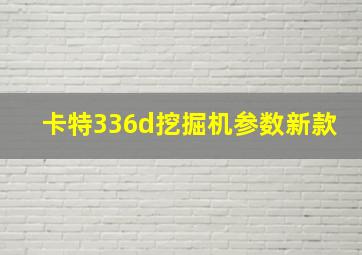 卡特336d挖掘机参数新款